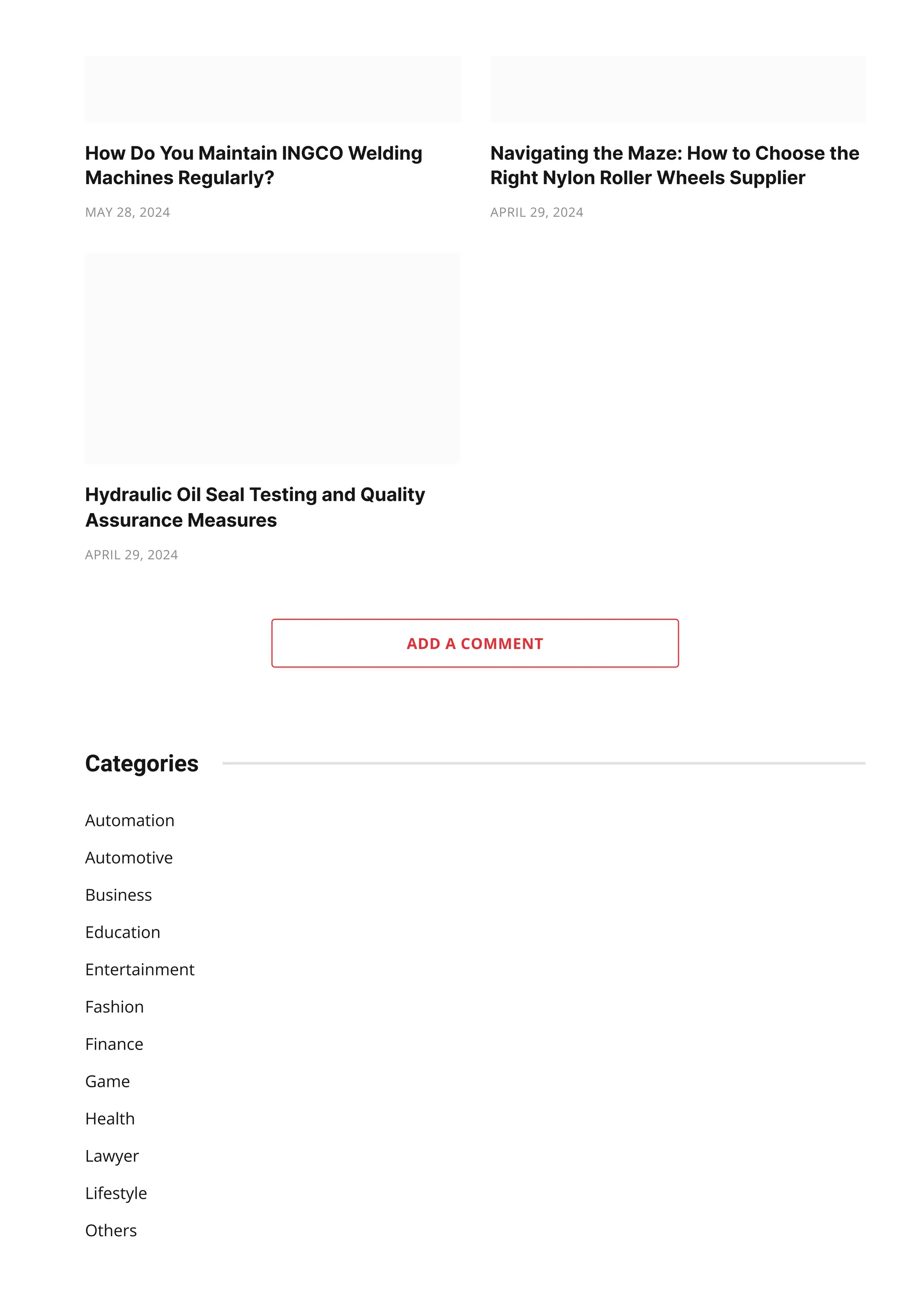 How Do You Maintain INGCO Welding Machines Regularly?

MAY 28, 2024

Navigating the Maze: How to Choose the Right Nylon Roller Wheels Supplier

APRIL 29, 2024

Hydraulic Oil Seal Testing and Quality Assurance Measures

APRIL 29, 2024

ADD A COMMENT

Categories

Automation

Automotive

Business

Education

Entertainment

Fashion

Finance

Game

Health

Lawyer

Lifestyle

Others